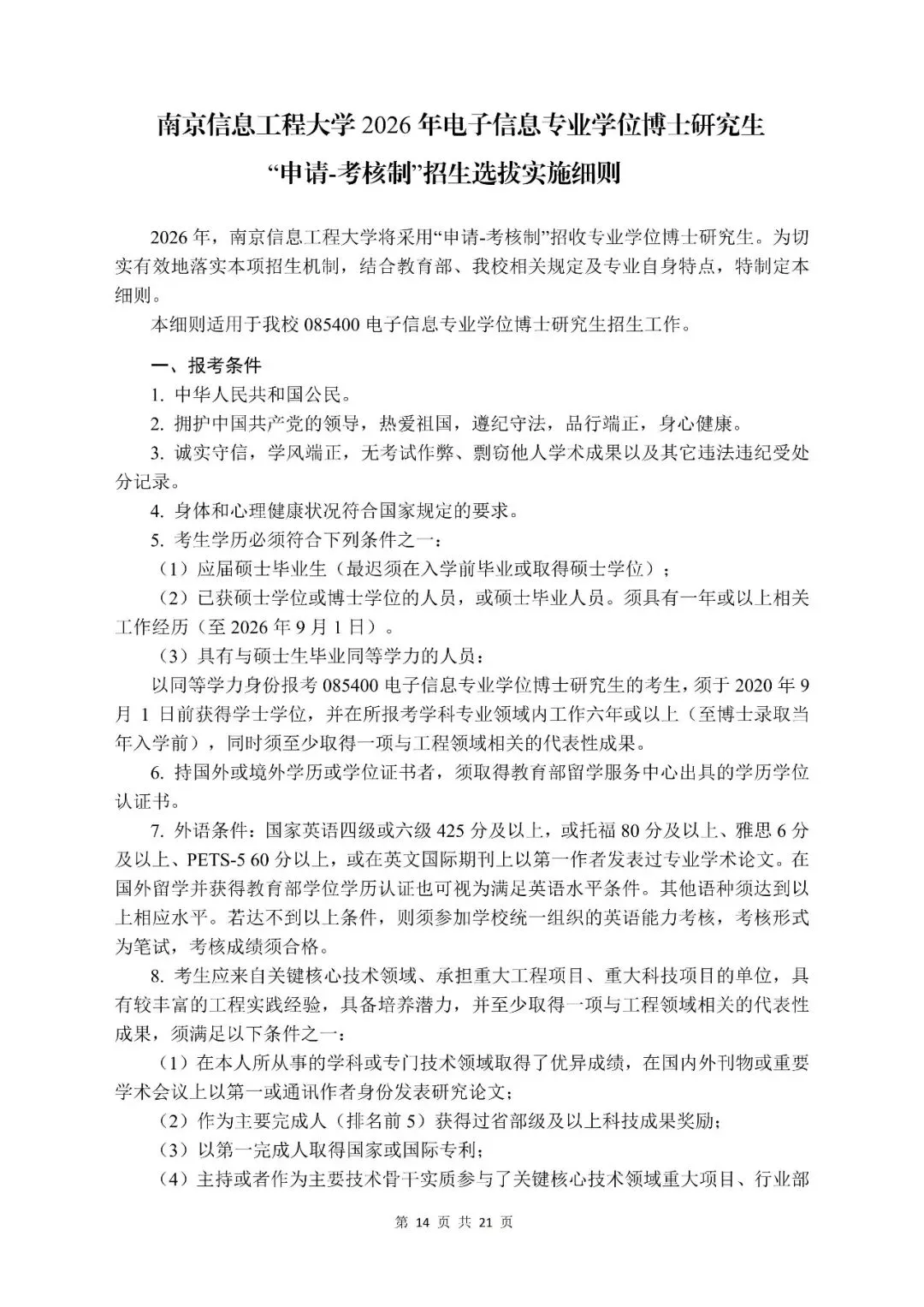 南京信息工程大学 2026 年电子信息专业学位博士研究生
“申请-考核制”招生选拔实施细则

2026 年，南京信息工程大学将采用“申请-考核制”招收专业学位博士研究生。为切实有效地落实本项招生机制，结合教育部、我校相关规定及专业自身特点，特制定本细则。

本细则适用于我校 085400 电子信息专业学位博士研究生招生工作。

一、报考条件

1. 中华人民共和国公民。

2. 拥护中国共产党的领导，热爱祖国，遵纪守法，品行端正，身心健康。

3. 诚实守信，学风端正，无考试作弊、剽窃他人学术成果以及其它违法违纪受处分记录。

4. 身体和心理健康状况符合国家规定的要求。

5. 考生学历必须符合下列条件之一：

（1）应届硕士毕业生（最迟须在入学前毕业或取得硕士学位）；

（2）已获硕士学位或博士学位的人员，或硕士毕业人员。须具有一年或以上相关工作经历（至 2026 年 9 月 1 日）。

（3）具有与硕士生毕业同等学力的人员：

以同等学力身份报考 085400 电子信息专业学位博士研究生的考生，须于 2020 年 9 月 1 日前获得学士学位，并在所报考学科专业领域内工作六年或以上（至博士录取当年入学前），同时须至少取得一项与工程领域相关的代表性成果。

6. 持国外或境外学历或学位证书者，须取得教育部留学服务中心出具的学历学位认证书。

7. 外语条件：国家英语四级或六级 425 分及以上，或托福 80 分及以上、雅思 6 分及以上、PETS-5 60 分以上，或在英文国际期刊上以第一作者发表过专业学术论文。在国外留学并获得教育部学位学历认证也可视为满足英语水平条件。其他语种须达到以上相应水平。若达不到以上条件，则须参加学校统一组织的英语能力考核，考核形式为笔试，考核成绩须合格。

8. 考生应来自关键核心技术领域、承担重大工程项目、重大科技项目的单位，具有较丰富的工程实践经验，具备培养潜力，并至少取得一项与工程领域相关的代表性成果，须满足以下条件之一：

（1）在本人所从事的学科或专门技术领域取得了优异成绩，在国内外刊物或重要学术会议上以第一或通讯作者身份发表研究论文；

（2）作为主要完成人（排名前 5）获得过省部级及以上科技成果奖励；

（3）以第一完成人取得国家或国际专利；

（4）主持或者作为主要技术骨干实质参与了关键核心技术领域重大项目、行业部

第 14 页 共 21 页